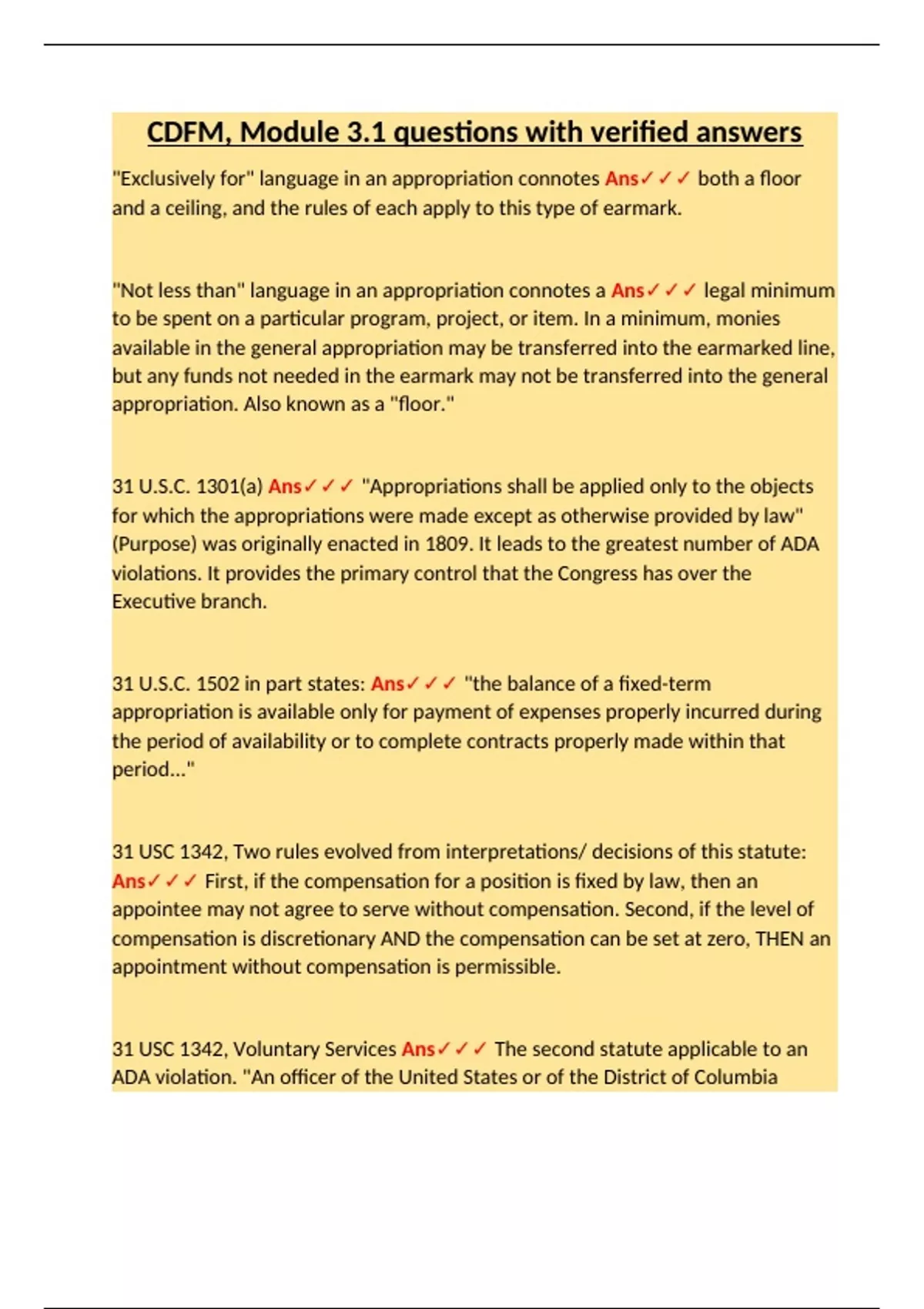 CDFM, Module 3.1 questions with verified answers

"Exclusively for" language in an appropriation connotes Ans✓✓✓ both a floor and a ceiling, and the rules of each apply to this type of earmark.

"Not less than" language in an appropriation connotes a Ans✓✓✓ legal minimum to be spent on a particular program, project, or item. In a minimum, monies available in the general appropriation may be transferred into the earmarked line, but any funds not needed in the earmark may not be transferred into the general appropriation. Also known as a "floor."

31 U.S.C. 1301(a) Ans✓✓✓ "Appropriations shall be applied only to the objects for which the appropriations were made except as otherwise provided by law" (Purpose) was originally enacted in 1809. It leads to the greatest number of ADA violations. It provides the primary control that the Congress has over the Executive branch.

31 U.S.C. 1502 in part states: Ans✓✓✓ "the balance of a fixed-term appropriation is available only for payment of expenses properly incurred during the period of availability or to complete contracts properly made within that period..."

31 USC 1342, Two rules evolved from interpretations/ decisions of this statute: Ans✓✓✓ First, if the compensation for a position is fixed by law, then an appointee may not agree to serve without compensation. Second, if the level of compensation is discretionary AND the compensation can be set at zero, THEN an appointment without compensation is permissible.

31 USC 1342, Voluntary Services Ans✓✓✓ The second statute applicable to an ADA violation. "An officer of the United States or of the District of Columbia